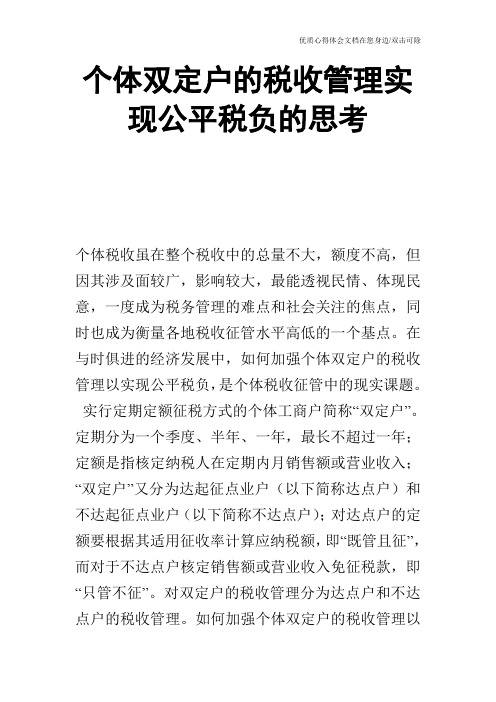 优质心得体会文档在您身边/双击可除

个体双定户的税收管理实现公平税负的思考

个体税收虽在整个税收中的总量不大，额度不高，但因其涉及面较广，影响较大，最能透视民情、体现民意，一度成为税务管理的难点和社会关注的焦点，同时也成为衡量各地税收征管水平高低的一个基点。在与时俱进的经济发展中，如何加强个体双定户的税收管理以实现公平税负，是个体税收征管中的现实课题。

实行定期定额征税方式的个体工商户简称“双定户”。定期分为一个季度、半年、一年，最长不超过一年；定额是指核定纳税人在定期内月销售额或营业收入；“双定户”又分为达起征点业户（以下简称达点户）和不达起征点业户（以下简称不达点户）；对达点户的定额要根据其适用征收率计算应纳税额，即“既管且征”，而对于不达点户核定销售额或营业收入免征税款，即“只管不征”。对双定户的税收管理分为达点户和不达点户的税收管理。如何加强个体双定户的税收管理以